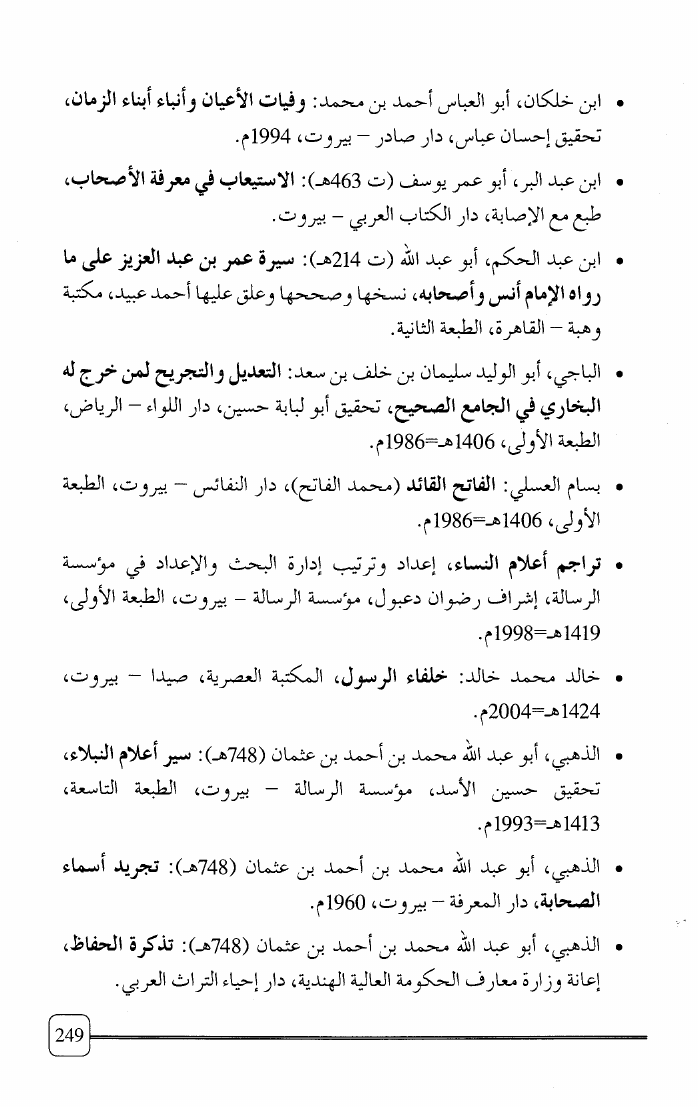 • ابن خلكان، أبو العباس أحمد بن محمد: وفيات الأعيان وأنباء أبناء الزمان، تحقيق إحسان عباس، دار صادر – بيروت، 1994م.

• ابن عبد البر، أبو عمر يوسف (ت 463هـ): الاستيعاب في معرفة الأصحاب، طبع مع الإصابة، دار الكتاب العربي – بيروت.

• ابن عبد الحكم، أبو عبد الله (ت 214هـ): سيرة عمر بن عبد العزيز على ما رواه الإمام أنس وأصحابه، نسخها وصححها وعلق عليها أحمد عبيد، مكتبة وهبة – القاهرة، الطبعة الثانية.

• الباجي، أبو الوليد سليمان بن خلف بن سعد: التعديل والتجريح لمن خرج له البخاري في الجامع الصحيح، تحقيق أبو لبابة حسين، دار اللواء – الرياض، الطبعة الأولى، 1406هـ=1986م.

• بسام العسلي: الفاتح القائد (محمد الفاتح)، دار النفائس – بيروت، الطبعة الأولى، 1406هـ=1986م.

• تراجم أعلام النساء، إعداد وترتيب إدارة البحث والإعداد في مؤسسة الرسالة، إشراف رضوان دعبول، مؤسسة الرسالة – بيروت، الطبعة الأولى، 1419هـ=1998م.

• خالد محمد خالد: خلفاء الرسول، المكتبة العصرية، صيدا – بيروت، 1424هـ=2004م.

• الذهبي، أبو عبد الله محمد بن أحمد بن عثمان (748هـ): سير أعلام النبلاء، تحقيق حسين الأسد، مؤسسة الرسالة – بيروت، الطبعة التاسعة، 1413هـ=1993م.

• الذهبي، أبو عبد الله محمد بن أحمد بن عثمان (748هـ): تجريد أسماء الصحابة، دار المعرفة – بيروت، 1960م.

• الذهبي، أبو عبد الله محمد بن أحمد بن عثمان (748هـ): تذكرة الحفاظ، إعانة وزارة معارف الحكومة العالية الهندية، دار إحياء التراث العربي.

249